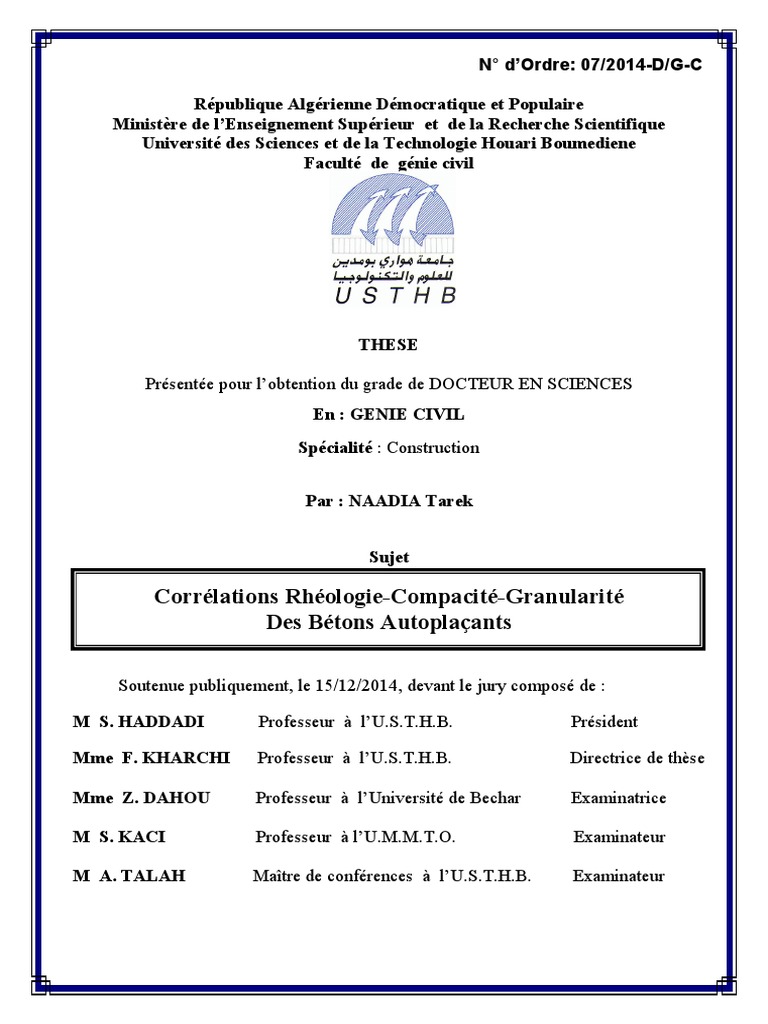 N° d'Ordre: 07/2014-D/G-C

République Algérienne Démocratique et Populaire
Ministère de l'Enseignement Supérieur et de la Recherche Scientifique
Université des Sciences et de la Technologie Houari Boumediene
Faculté de génie civil

جامعة هواري بومدين
للعلوم والتكنولوجيا
USTHB

THESE

Présentée pour l'obtention du grade de DOCTEUR EN SCIENCES

En : GENIE CIVIL

Spécialité : Construction

Par : NAADIA Tarek

Sujet

Corrélations Rhéologie-Compacité-Granularité
Des Bétons Autoplaçants

Soutenue publiquement, le 15/12/2014, devant le jury composé de :

| | | |
|---|---|---|
| M S. HADDADI | Professeur à l'U.S.T.H.B. | Président |
| Mme F. KHARCHI | Professeur à l'U.S.T.H.B. | Directrice de thèse |
| Mme Z. DAHOU | Professeur à l'Université de Bechar | Examinatrice |
| M S. KACI | Professeur à l'U.M.M.T.O. | Examinateur |
| M A. TALAH | Maître de conférences à l'U.S.T.H.B. | Examinateur |